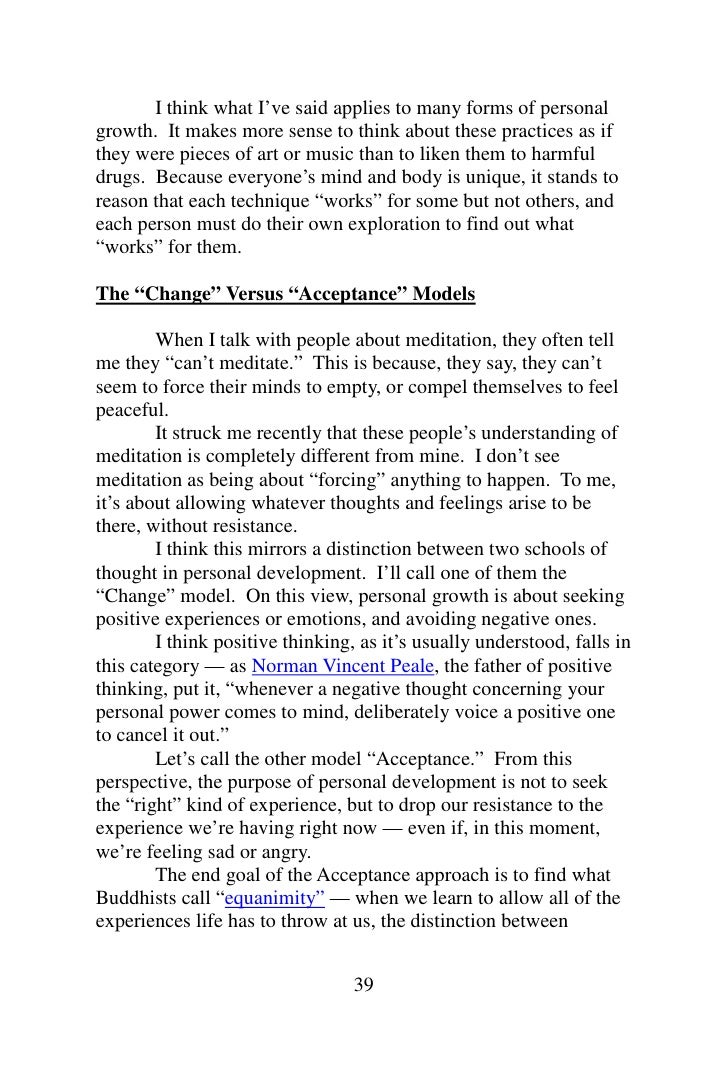 I think what I've said applies to many forms of personal growth. It makes more sense to think about these practices as if they were pieces of art or music than to liken them to harmful drugs. Because everyone's mind and body is unique, it stands to reason that each technique "works" for some but not others, and each person must do their own exploration to find out what "works" for them.

The "Change" Versus "Acceptance" Models

When I talk with people about meditation, they often tell me they "can't meditate." This is because, they say, they can't seem to force their minds to empty, or compel themselves to feel peaceful.

It struck me recently that these people's understanding of meditation is completely different from mine. I don't see meditation as being about "forcing" anything to happen. To me, it's about allowing whatever thoughts and feelings arise to be there, without resistance.

I think this mirrors a distinction between two schools of thought in personal development. I'll call one of them the "Change" model. On this view, personal growth is about seeking positive experiences or emotions, and avoiding negative ones.

I think positive thinking, as it's usually understood, falls in this category — as Norman Vincent Peale, the father of positive thinking, put it, "whenever a negative thought concerning your personal power comes to mind, deliberately voice a positive one to cancel it out."

Let's call the other model "Acceptance." From this perspective, the purpose of personal development is not to seek the "right" kind of experience, but to drop our resistance to the experience we're having right now — even if, in this moment, we're feeling sad or angry.

The end goal of the Acceptance approach is to find what Buddhists call "equanimity" — when we learn to allow all of the experiences life has to throw at us, the distinction between

39